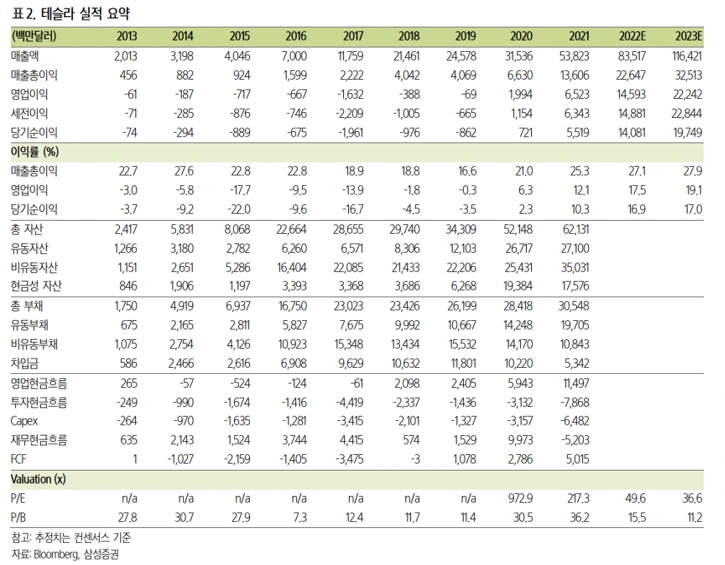 표 2. 테슬라 실적 요약

| (백만달러) | 2013 | 2014 | 2015 | 2016 | 2017 | 2018 | 2019 | 2020 | 2021 | 2022E | 2023E |
|---|---|---|---|---|---|---|---|---|---|---|---|
| 매출액 | 2,013 | 3,198 | 4,046 | 7,000 | 11,759 | 21,461 | 24,578 | 31,536 | 53,823 | 83,517 | 116,421 |
| 매출총이익 | 456 | 882 | 924 | 1,599 | 2,222 | 4,042 | 4,069 | 6,630 | 13,606 | 22,647 | 32,513 |
| 영업이익 | -61 | -187 | -717 | -667 | -1,632 | -388 | -69 | 1,994 | 6,523 | 14,593 | 22,242 |
| 세전이익 | -71 | -285 | -876 | -746 | -2,209 | -1,005 | -665 | 1,154 | 6,343 | 14,881 | 22,844 |
| 당기순이익 | -74 | -294 | -889 | -675 | -1,961 | -976 | -862 | 721 | 5,519 | 14,081 | 19,749 |
| 이익률 (%) | | | | | | | | | | | |
| 매출총이익 | 22.7 | 27.6 | 22.8 | 22.8 | 18.9 | 18.8 | 16.6 | 21.0 | 25.3 | 27.1 | 27.9 |
| 영업이익 | -3.0 | -5.8 | -17.7 | -9.5 | -13.9 | -1.8 | -0.3 | 6.3 | 12.1 | 17.5 | 19.1 |
| 당기순이익 | -3.7 | -9.2 | -22.0 | -9.6 | -16.7 | -4.5 | -3.5 | 2.3 | 10.3 | 16.9 | 17.0 |
| 총 자산 | 2,417 | 5,831 | 8,068 | 22,664 | 28,655 | 29,740 | 34,309 | 52,148 | 62,131 | | |
| 유동자산 | 1,266 | 3,180 | 2,782 | 6,260 | 6,571 | 8,306 | 12,103 | 26,717 | 27,100 | | |
| 비유동자산 | 1,151 | 2,651 | 5,286 | 16,404 | 22,085 | 21,433 | 22,206 | 25,431 | 35,031 | | |
| 현금성 자산 | 846 | 1,906 | 1,197 | 3,393 | 3,368 | 3,686 | 6,268 | 19,384 | 17,576 | | |
| 총 부채 | 1,750 | 4,919 | 6,937 | 16,750 | 23,023 | 23,426 | 26,199 | 28,418 | 30,548 | | |
| 유동부채 | 675 | 2,165 | 2,811 | 5,827 | 7,675 | 9,992 | 10,667 | 14,248 | 19,705 | | |
| 비유동부채 | 1,075 | 2,754 | 4,126 | 10,923 | 15,348 | 13,434 | 15,532 | 14,170 | 10,843 | | |
| 차입금 | 586 | 2,466 | 2,616 | 6,908 | 9,629 | 10,632 | 11,801 | 10,220 | 5,342 | | |
| 영업현금흐름 | 265 | -57 | -524 | -124 | -61 | 2,098 | 2,405 | 5,943 | 11,497 | | |
| 투자현금흐름 | -249 | -990 | -1,674 | -1,416 | -4,419 | -2,337 | -1,436 | -3,132 | -7,868 | | |
| Capex | -264 | -970 | -1,635 | -1,281 | -3,415 | -2,101 | -1,327 | -3,157 | -6,482 | | |
| 재무현금흐름 | 635 | 2,143 | 1,524 | 3,744 | 4,415 | 574 | 1,529 | 9,973 | -5,203 | | |
| FCF | 1 | -1,027 | -2,159 | -1,405 | -3,475 | -3 | 1,078 | 2,786 | 5,015 | | |
| Valuation (x) | | | | | | | | | | | |
| P/E | n/a | n/a | n/a | n/a | n/a | n/a | n/a | 972.9 | 217.3 | 49.6 | 36.6 |
| P/B | 27.8 | 30.7 | 27.9 | 7.3 | 12.4 | 11.7 | 11.4 | 30.5 | 36.2 | 15.5 | 11.2 |

참고: 추정치는 컨센서스 기준
자료: Bloomberg, 삼성증권